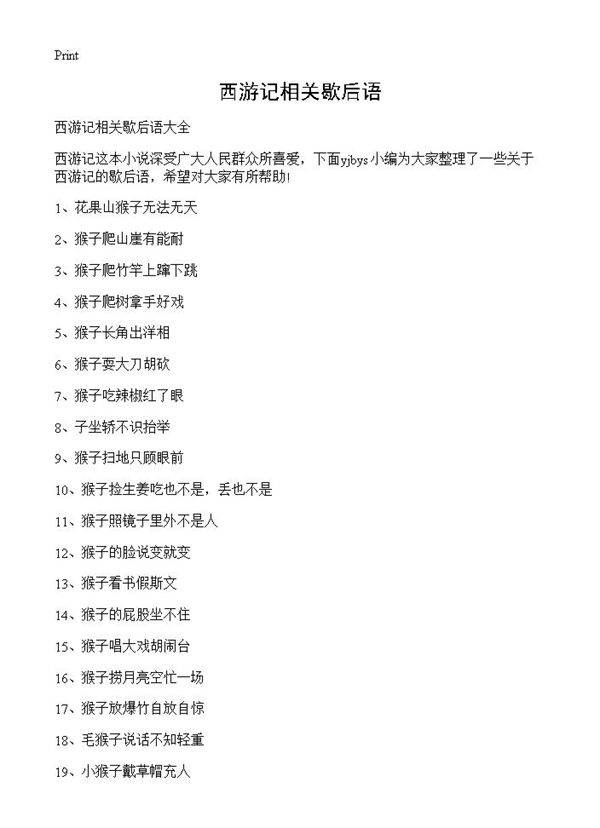 Print

西游记相关歇后语

西游记相关歇后语大全

西游记这本小说深受广大人民群众所喜爱，下面yjbys小编为大家整理了一些关于西游记的歇后语，希望对大家有所帮助！

1、花果山猴子无法无天

2、猴子爬山崖有能耐

3、猴子爬竹竿上蹿下跳

4、猴子爬树拿手好戏

5、猴子长角出洋相

6、猴子耍大刀胡砍

7、猴子吃辣椒红了眼

8、子坐轿不识抬举

9、猴子扫地只顾眼前

10、猴子捡生姜吃也不是，丢也不是

11、猴子照镜子里外不是人

12、猴子的脸说变就变

13、猴子看书假斯文

14、猴子的屁股坐不住

15、猴子唱大戏胡闹台

16、猴子捞月亮空忙一场

17、猴子放爆竹自放自惊

18、毛猴子说话不知轻重

19、小猴子戴草帽充人